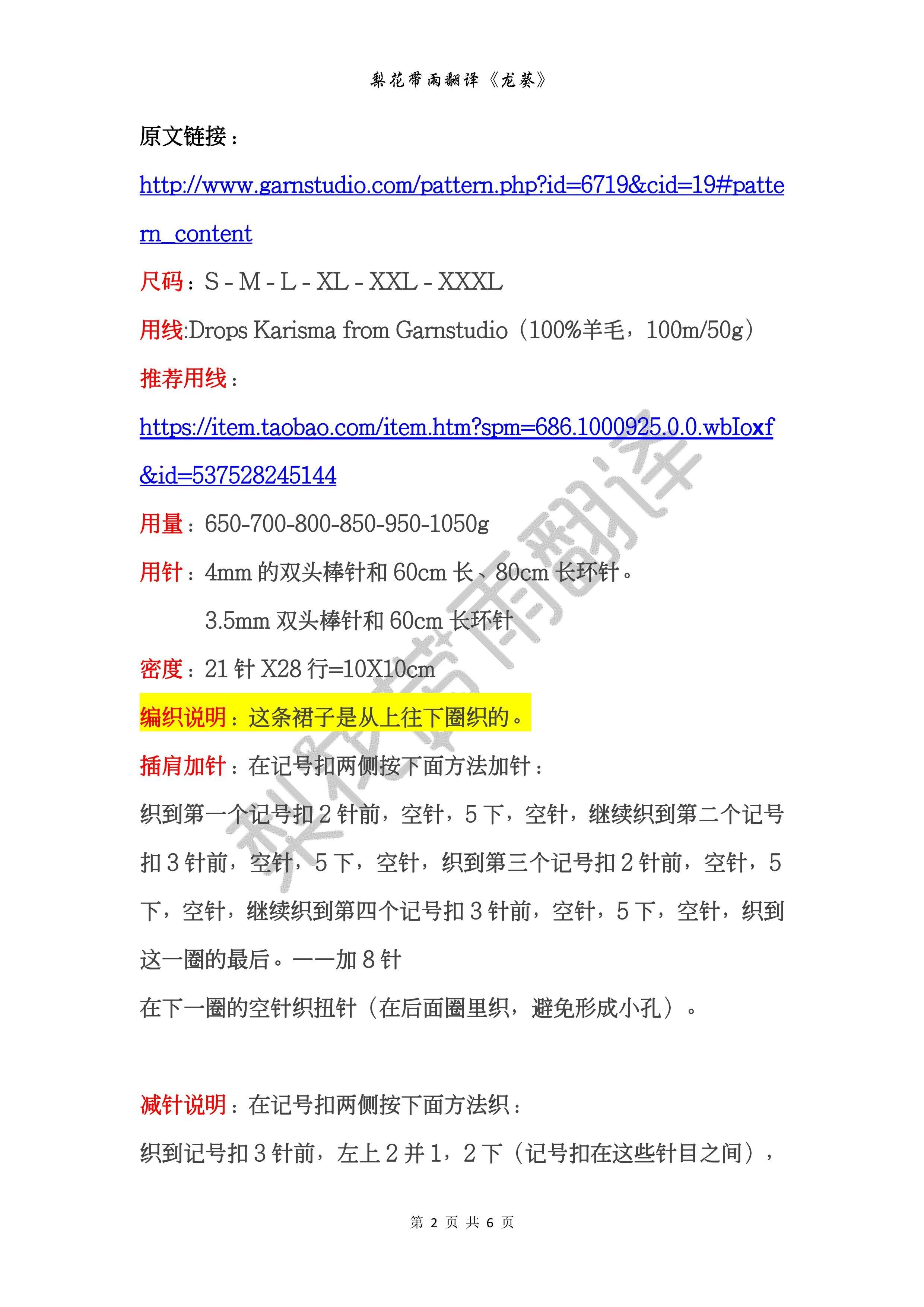 梨花带雨翻译《龙葵》

原文链接：

http://www.garnstudio.com/pattern.php?id=6719&cid=19#pattern_content

尺码：S - M - L - XL - XXL - XXXL

用线:Drops Karisma from Garnstudio（100%羊毛，100m/50g）

推荐用线：

https://item.taobao.com/item.htm?spm=686.1000925.0.0.wbIoxf&id=537528245144

用量：650-700-800-850-950-1050g

用针：4mm的双头棒针和60cm长、80cm长环针。

3.5mm双头棒针和60cm长环针

密度：21针X28行=10X10cm

编织说明：这条裙子是从上往下圈织的。

插肩加针：在记号扣两侧按下面方法加针：

织到第一个记号扣2针前，空针，5下，空针，继续织到第二个记号扣3针前，空针，5下，空针，织到第三个记号扣2针前，空针，5下，空针，继续织到第四个记号扣3针前，空针，5下，空针，织到这一圈的最后。——加8针

在下一圈的空针织扭针（在后面圈里织，避免形成小孔）。

减针说明：在记号扣两侧按下面方法织：

织到记号扣3针前，左上2并1，2下（记号扣在这些针目之间），

第2页 共6页

梨花带雨翻译